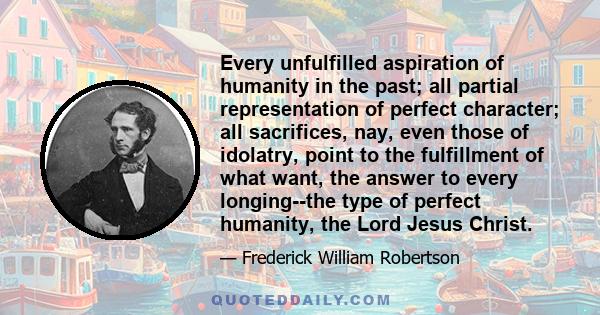 Every unfulfilled aspiration of humanity in the past; all partial representation of perfect character; all sacrifices, nay, even those of idolatry, point to the fulfillment of what want, the answer to every longing--the type of perfect humanity, the Lord Jesus Christ.

— Frederick William Robertson

QUOTEDDAILY.COM